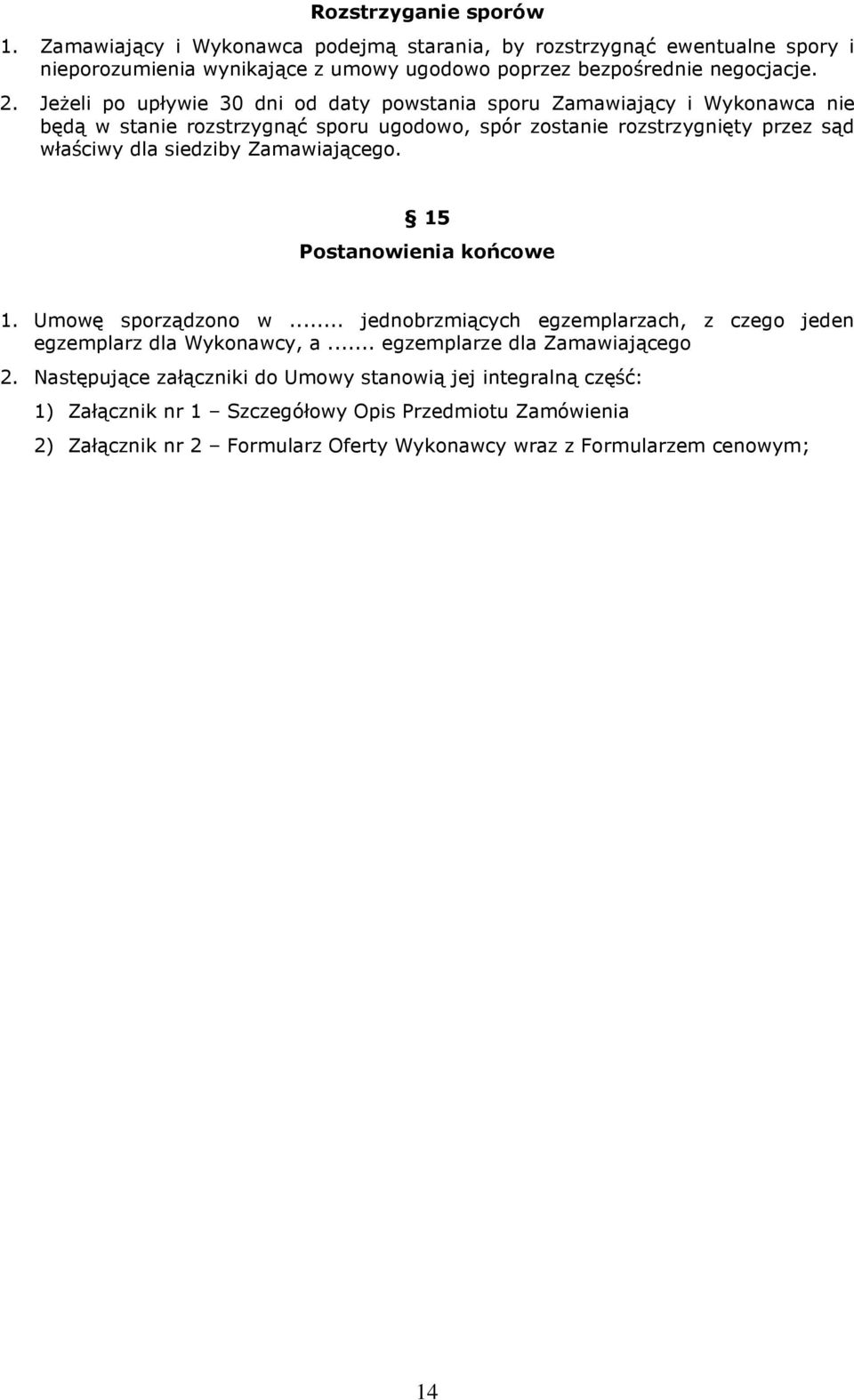 Rozstrzyganie sporów

1. Zamawiający i Wykonawca podejmą starania, by rozstrzygnąć ewentualne spory i nieporozumienia wynikające z umowy ugodowo poprzez bezpośrednie negocjacje.

2. Jeżeli po upływie 30 dni od daty powstania sporu Zamawiający i Wykonawca nie będą w stanie rozstrzygnąć sporu ugodowo, spór zostanie rozstrzygnięty przez sąd właściwy dla siedziby Zamawiającego.

§ 15

Postanowienia końcowe

1. Umowę sporządzono w ... jednobrzmiących egzemplarzach, z czego jeden egzemplarz dla Wykonawcy, a ... egzemplarze dla Zamawiającego

2. Następujące załączniki do Umowy stanowią jej integralną część:

1) Załącznik nr 1 – Szczegółowy Opis Przedmiotu Zamówienia

2) Załącznik nr 2 – Formularz Oferty Wykonawcy wraz z Formularzem cenowym;

14